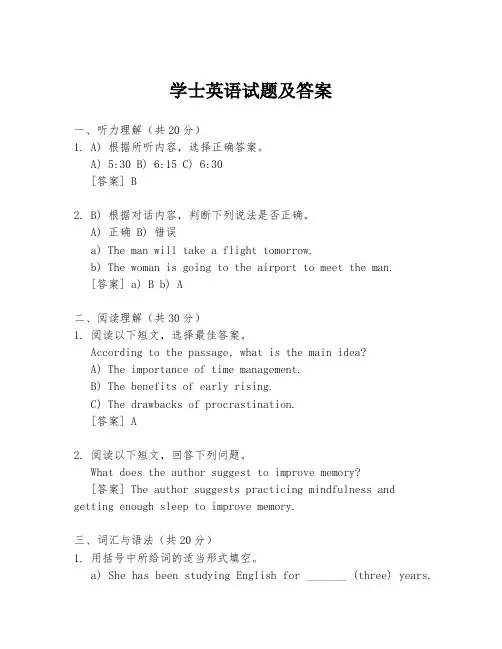 学士英语试题及答案

一、听力理解（共20分）
1. A) 根据所听内容，选择正确答案。
A) 5:30 B) 6:15 C) 6:30
[答案] B

2. B) 根据对话内容，判断下列说法是否正确。
A) 正确 B) 错误
a) The man will take a flight tomorrow.
b) The woman is going to the airport to meet the man.
[答案] a) B b) A

二、阅读理解（共30分）
1. 阅读以下短文，选择最佳答案。
According to the passage, what is the main idea?
A) The importance of time management.
B) The benefits of early rising.
C) The drawbacks of procrastination.
[答案] A

2. 阅读以下短文，回答下列问题。
What does the author suggest to improve memory?
[答案] The author suggests practicing mindfulness and getting enough sleep to improve memory.

三、词汇与语法（共20分）
1. 用括号中所给词的适当形式填空。
a) She has been studying English for _______ (three) years.